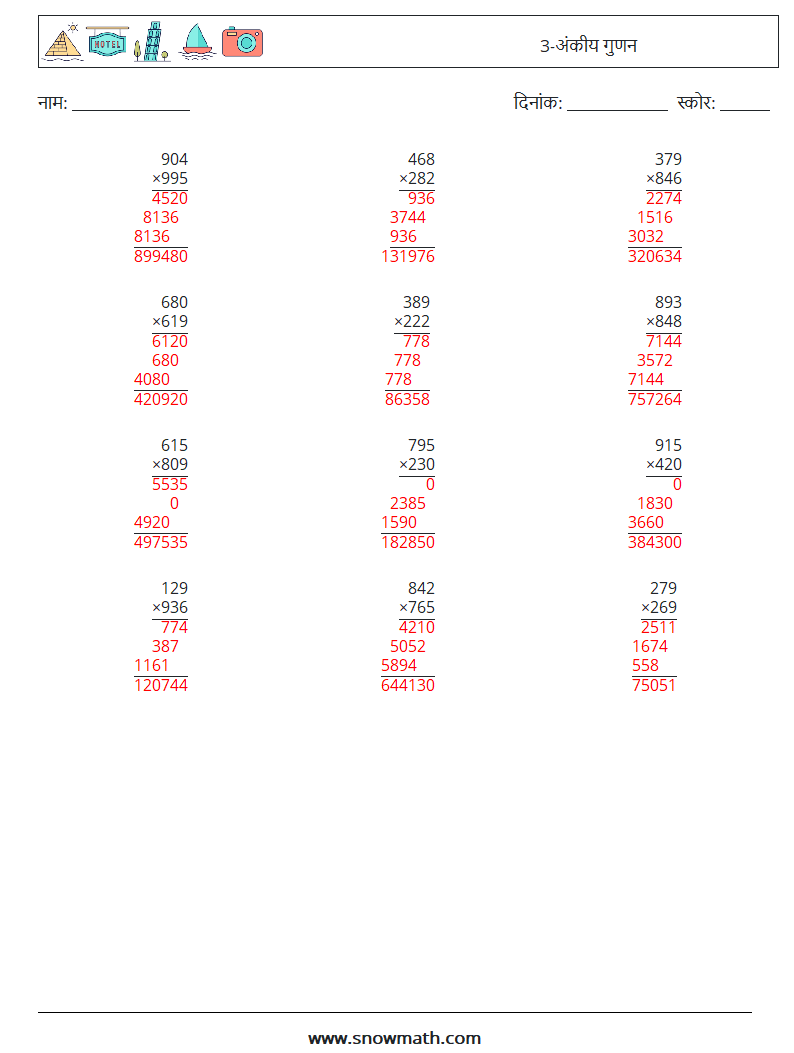 HOTEL

3-अंकीय गुणन

नाम: ______________

दिनांक: ____________ स्कोर: ______

904
×995
4520
8136
8136
899480

468
×282
936
3744
936
131976

379
×846
2274
1516
3032
320634

680
×619
6120
680
4080
420920

389
×222
778
778
778
86358

893
×848
7144
3572
7144
757264

615
×809
5535
0
4920
497535

795
×230
0
2385
1590
182850

915
×420
0
1830
3660
384300

129
×936
774
387
1161
120744

842
×765
4210
5052
5894
644130

279
×269
2511
1674
558
75051

www.snowmath.com